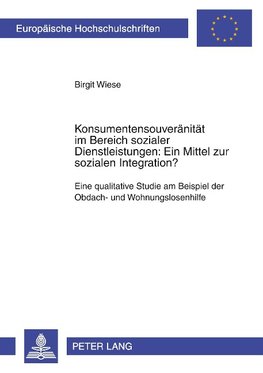 Europäische Hochschulschriften

Birgit Wiese

Konsumentensouveränität im Bereich sozialer Dienstleistungen: Ein Mittel zur sozialen Integration?

Eine qualitative Studie am Beispiel der Obdach- und Wohnungslosenhilfe

PETER LANG